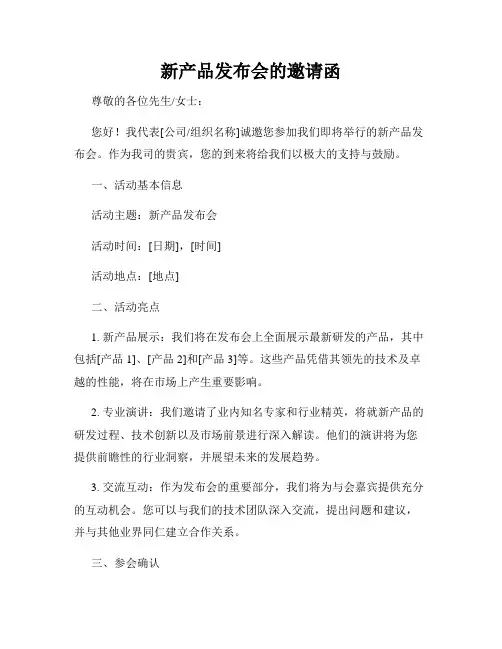 新产品发布会的邀请函

尊敬的各位先生/女士：

您好！我代表[公司/组织名称]诚邀您参加我们即将举行的新产品发布会。作为我司的贵宾，您的到来将给我们以极大的支持与鼓励。

一、活动基本信息

活动主题：新产品发布会

活动时间：[日期]，[时间]

活动地点：[地点]

二、活动亮点

1. 新产品展示：我们将在发布会上全面展示最新研发的产品，其中包括[产品 1]、[产品 2]和[产品 3]等。这些产品凭借其领先的技术及卓越的性能，将在市场上产生重要影响。

2. 专业演讲：我们邀请了业内知名专家和行业精英，将就新产品的研发过程、技术创新以及市场前景进行深入解读。他们的演讲将为您提供前瞻性的行业洞察，并展望未来的发展趋势。

3. 交流互动：作为发布会的重要部分，我们将为与会嘉宾提供充分的互动机会。您可以与我们的技术团队深入交流，提出问题和建议，并与其他业界同仁建立合作关系。

三、参会确认